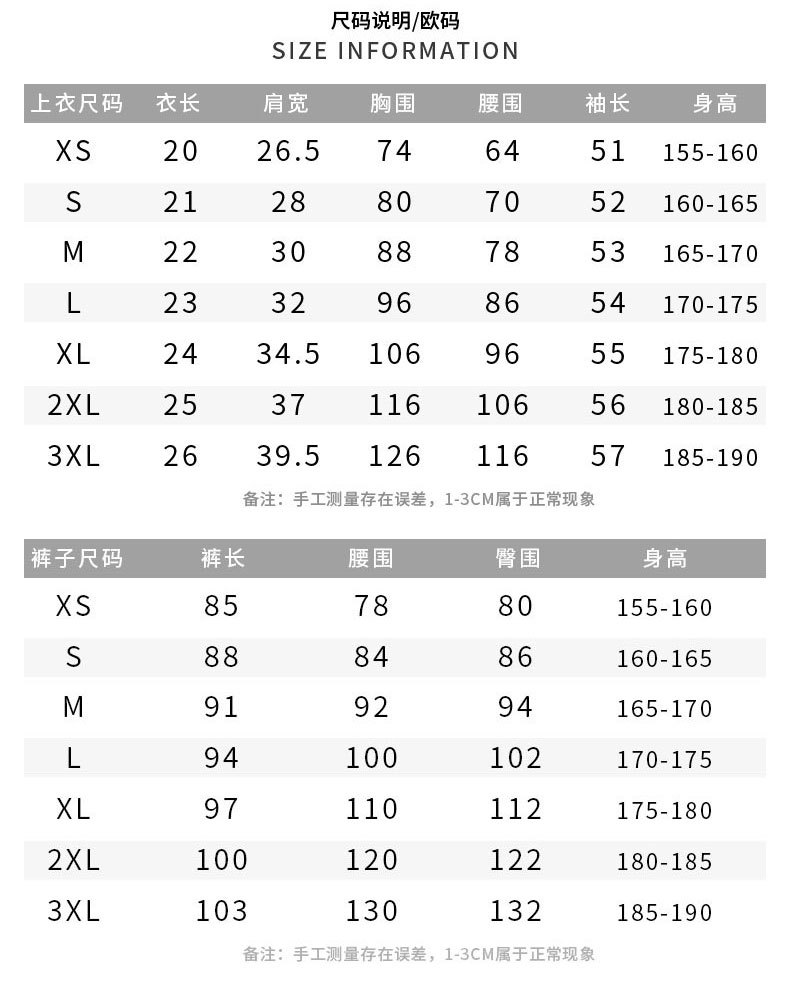 尺码说明/欧码
SIZE INFORMATION

| 上衣尺码 | 衣长 | 肩宽 | 胸围 | 腰围 | 袖长 | 身高 |
|---|---|---|---|---|---|---|
| XS | 20 | 26.5 | 74 | 64 | 51 | 155-160 |
| S | 21 | 28 | 80 | 70 | 52 | 160-165 |
| M | 22 | 30 | 88 | 78 | 53 | 165-170 |
| L | 23 | 32 | 96 | 86 | 54 | 170-175 |
| XL | 24 | 34.5 | 106 | 96 | 55 | 175-180 |
| 2XL | 25 | 37 | 116 | 106 | 56 | 180-185 |
| 3XL | 26 | 39.5 | 126 | 116 | 57 | 185-190 |

备注：手工测量存在误差，1-3CM属于正常现象

| 裤子尺码 | 裤长 | 腰围 | 臀围 | 身高 |
|---|---|---|---|---|
| XS | 85 | 78 | 80 | 155-160 |
| S | 88 | 84 | 86 | 160-165 |
| M | 91 | 92 | 94 | 165-170 |
| L | 94 | 100 | 102 | 170-175 |
| XL | 97 | 110 | 112 | 175-180 |
| 2XL | 100 | 120 | 122 | 180-185 |
| 3XL | 103 | 130 | 132 | 185-190 |

备注：手工测量存在误差，1-3CM属于正常现象